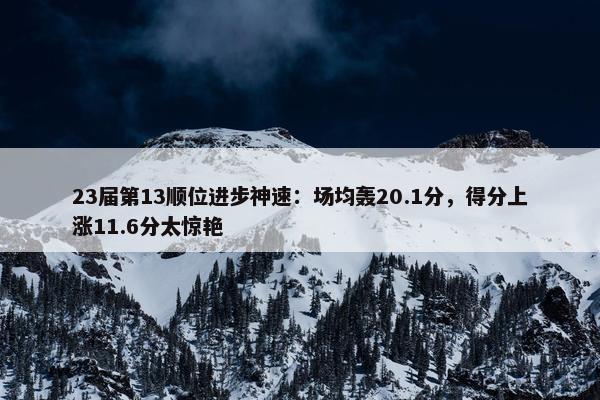 23届第13顺位进步神速：场均轰20.1分，得分上涨11.6分太惊艳